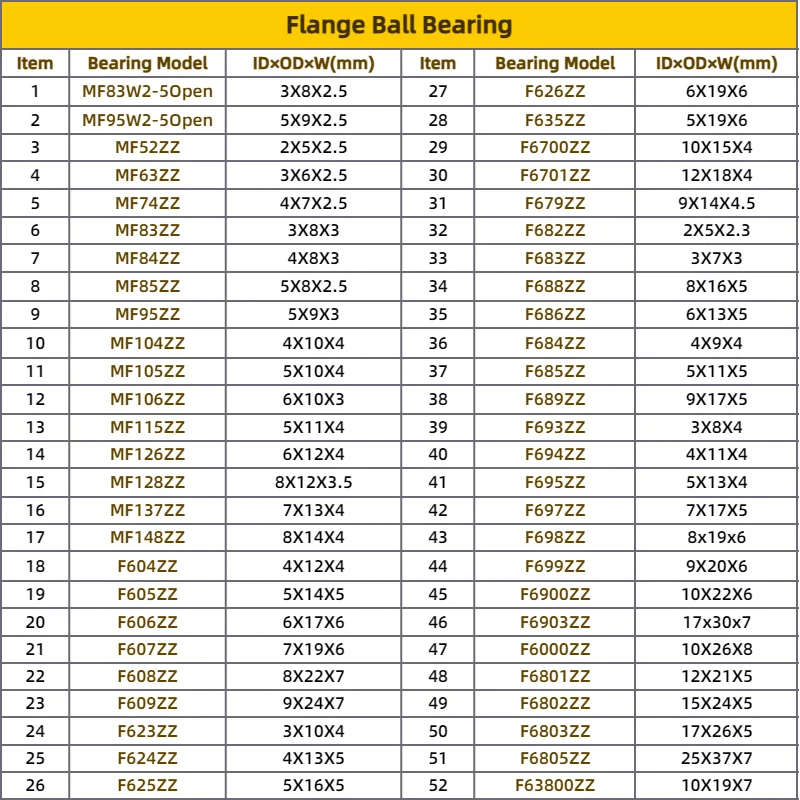 Flange Ball Bearing

| Item | Bearing Model | ID×OD×W(mm) | Item | Bearing Model | ID×OD×W(mm) |
|---|---|---|---|---|---|
| 1 | MF83W2-5Open | 3X8X2.5 | 27 | F626ZZ | 6X19X6 |
| 2 | MF95W2-5Open | 5X9X2.5 | 28 | F635ZZ | 5X19X6 |
| 3 | MF52ZZ | 2X5X2.5 | 29 | F6700ZZ | 10X15X4 |
| 4 | MF63ZZ | 3X6X2.5 | 30 | F6701ZZ | 12X18X4 |
| 5 | MF74ZZ | 4X7X2.5 | 31 | F679ZZ | 9X14X4.5 |
| 6 | MF83ZZ | 3X8X3 | 32 | F682ZZ | 2X5X2.3 |
| 7 | MF84ZZ | 4X8X3 | 33 | F683ZZ | 3X7X3 |
| 8 | MF85ZZ | 5X8X2.5 | 34 | F688ZZ | 8X16X5 |
| 9 | MF95ZZ | 5X9X3 | 35 | F686ZZ | 6X13X5 |
| 10 | MF104ZZ | 4X10X4 | 36 | F684ZZ | 4X9X4 |
| 11 | MF105ZZ | 5X10X4 | 37 | F685ZZ | 5X11X5 |
| 12 | MF106ZZ | 6X10X3 | 38 | F689ZZ | 9X17X5 |
| 13 | MF115ZZ | 5X11X4 | 39 | F693ZZ | 3X8X4 |
| 14 | MF126ZZ | 6X12X4 | 40 | F694ZZ | 4X11X4 |
| 15 | MF128ZZ | 8X12X3.5 | 41 | F695ZZ | 5X13X4 |
| 16 | MF137ZZ | 7X13X4 | 42 | F697ZZ | 7X17X5 |
| 17 | MF148ZZ | 8X14X4 | 43 | F698ZZ | 8x19x6 |
| 18 | F604ZZ | 4X12X4 | 44 | F699ZZ | 9X20X6 |
| 19 | F605ZZ | 5X14X5 | 45 | F6900ZZ | 10X22X6 |
| 20 | F606ZZ | 6X17X6 | 46 | F6903ZZ | 17x30x7 |
| 21 | F607ZZ | 7X19X6 | 47 | F6000ZZ | 10X26X8 |
| 22 | F608ZZ | 8X22X7 | 48 | F6801ZZ | 12X21X5 |
| 23 | F609ZZ | 9X24X7 | 49 | F6802ZZ | 15X24X5 |
| 24 | F623ZZ | 3X10X4 | 50 | F6803ZZ | 17X26X5 |
| 25 | F624ZZ | 4X13X5 | 51 | F6805ZZ | 25X37X7 |
| 26 | F625ZZ | 5X16X5 | 52 | F63800ZZ | 10X19X7 |